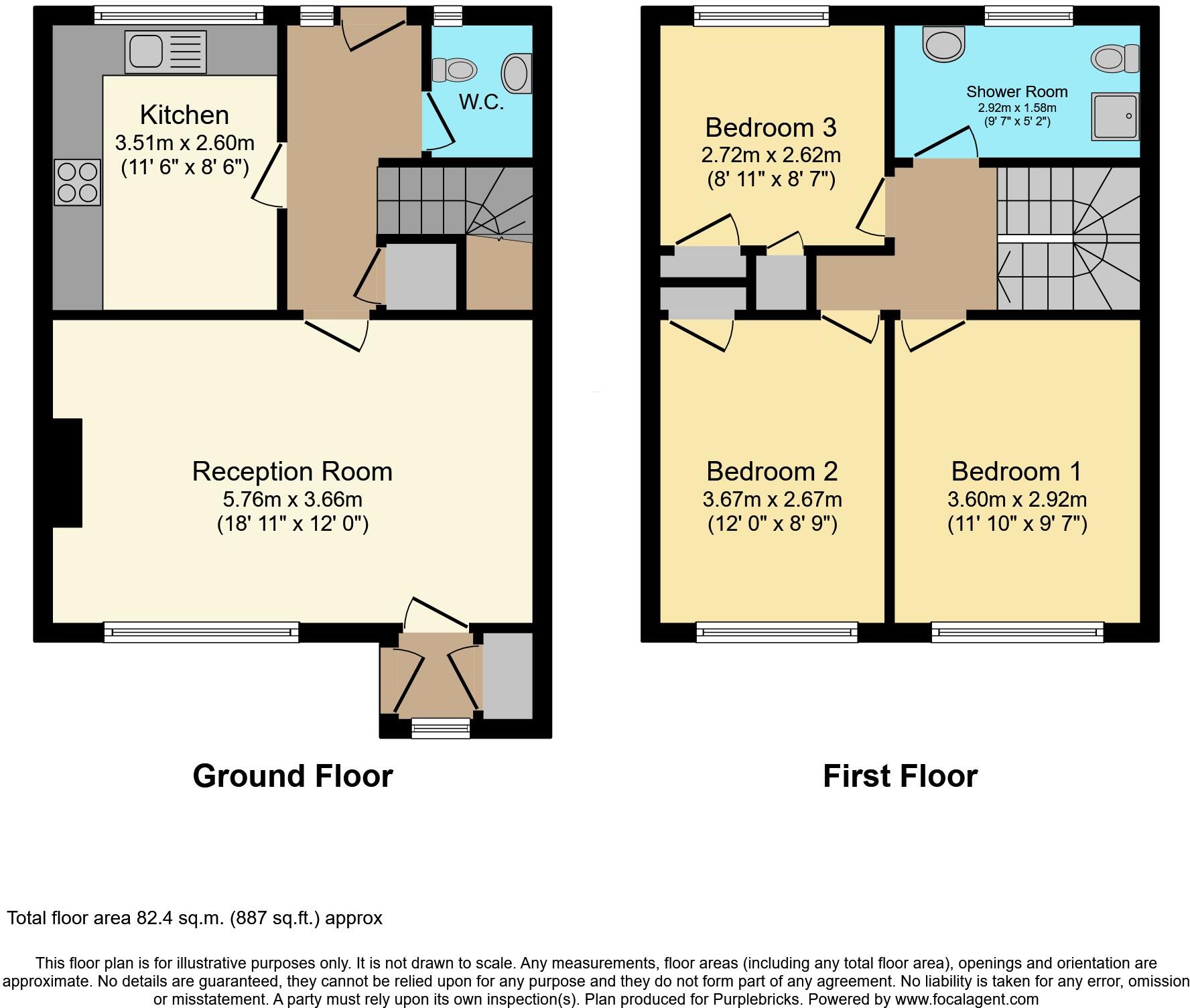 Kitchen
3.51m x 2.60m
(11' 6" x 8' 6")

W.C.

Reception Room
5.76m x 3.66m
(18' 11" x 12' 0")

Ground Floor

Bedroom 3
2.72m x 2.62m
(8' 11" x 8' 7")

Shower Room
2.92m x 1.58m
(9' 7" x 5' 2")

Bedroom 2
3.67m x 2.67m
(12' 0" x 8' 9")

Bedroom 1
3.60m x 2.92m
(11' 10" x 9' 7")

First Floor

Total floor area 82.4 sq.m. (887 sq.ft.) approx

This floor plan is for illustrative purposes only. It is not drawn to scale. Any measurements, floor areas (including any total floor area), openings and orientation are approximate. No details are guaranteed, they cannot be relied upon for any purpose and they do not form part of any agreement. No liability is taken for any error, omission or misstatement. A party must rely upon its own inspection(s). Plan produced for Purplebricks. Powered by www.focalagent.com